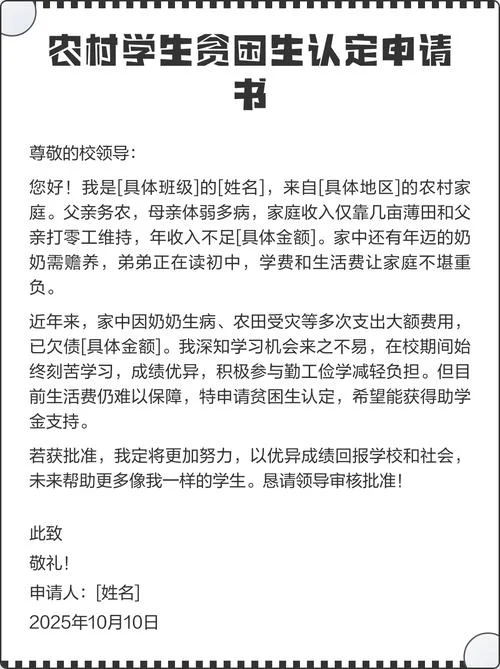 农村学生贫困生认定申请书

尊敬的校领导:

您好!我是[具体班级]的[姓名],来自[具体地区]的农村家庭。父亲务农,母亲体弱多病,家庭收入仅靠几亩薄田和父亲打零工维持,年收入不足[具体金额]。家中还有年迈的奶奶需赡养,弟弟正在读初中,学费和生活费让家庭不堪重负。

近年来,家中因奶奶生病、农田受灾等多次支出大额费用,已欠债[具体金额]。我深知学习机会来之不易,在校期间始终刻苦学习,成绩优异,积极参与勤工俭学减轻负担。但目前生活费仍难以保障,特申请贫困生认定,希望能获得助学金支持。

若获批准,我定将更加努力,以优异成绩回报学校和社会,未来帮助更多像我一样的学生。恳请领导审核批准!

此致
敬礼!
申请人:[姓名]
2025年10月10日